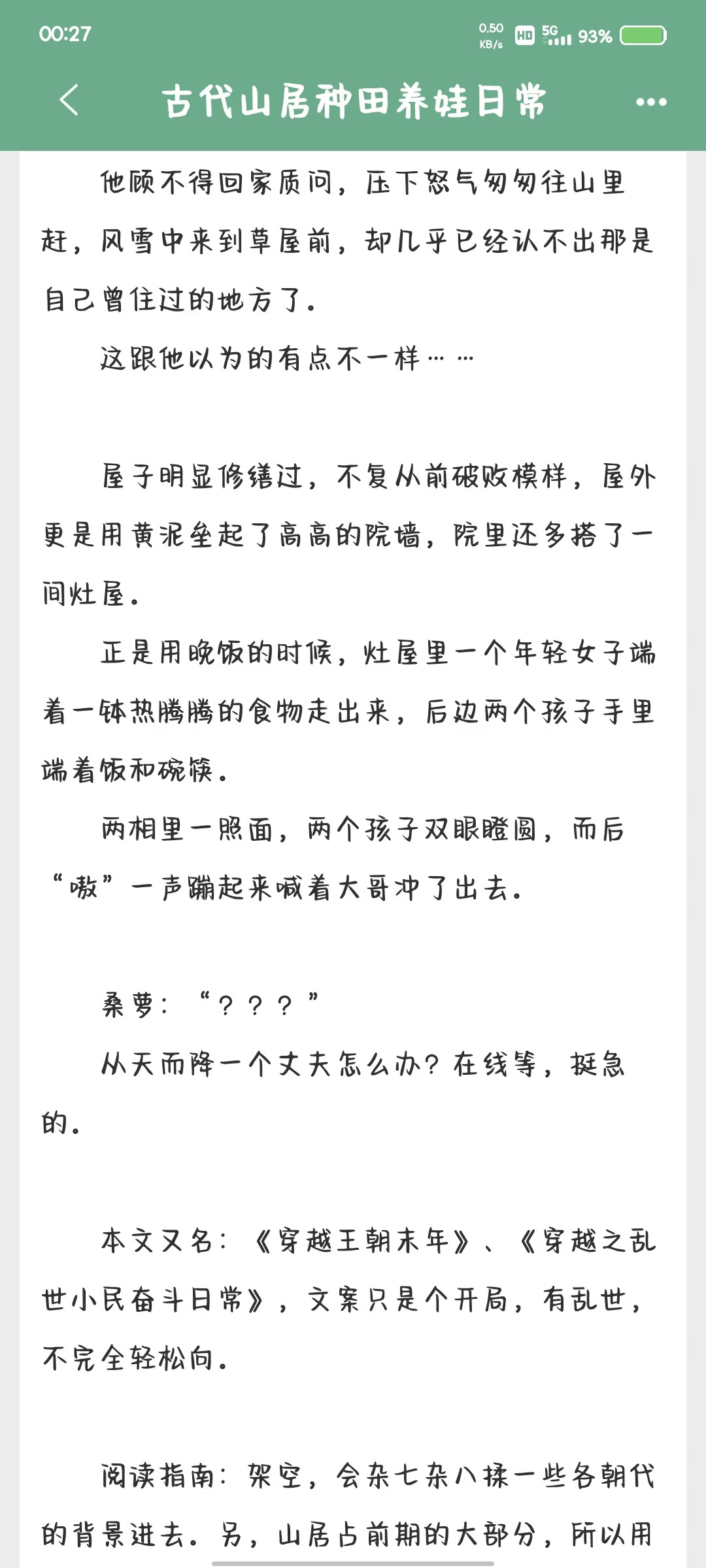 00:27 0.50 KB/s HD 5G 93%

古代山居种田养娃日常

他顾不得回家质问，压下怒气匆匆往山里赶，风雪中来到草屋前，却几乎已经认不出那是自己曾住过的地方了。

这跟他以为的有点不一样……

屋子明显修缮过，不复从前破败模样，屋外更是用黄泥垒起了高高的院墙，院里还多搭了一间灶屋。

正是用晚饭的时候，灶屋里一个年轻女子端着一钵热腾腾的食物走出来，后边两个孩子手里端着饭和碗筷。

两相里一照面，两个孩子双眼瞪圆，而后“嗷”一声蹦起来喊着大哥冲了出去。

桑萝：“？？？”

从天而降一个丈夫怎么办？在线等，挺急的。

本文又名：《穿越王朝末年》、《穿越之乱世小民奋斗日常》，文案只是个开局，有乱世，不完全轻松向。

阅读指南：架空，会杂七杂八揉一些各朝代的背景进去。另，山居占前期的大部分，所以用